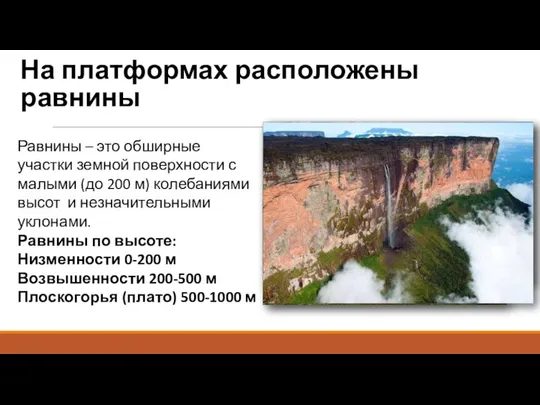 На платформах расположены равнины

Равнины – это обширные участки земной поверхности с малыми (до 200 м) колебаниями высот и незначительными уклонами.
Равнины по высоте:
Низменности 0-200 м
Возвышенности 200-500 м
Плоскогорья (плато) 500-1000 м